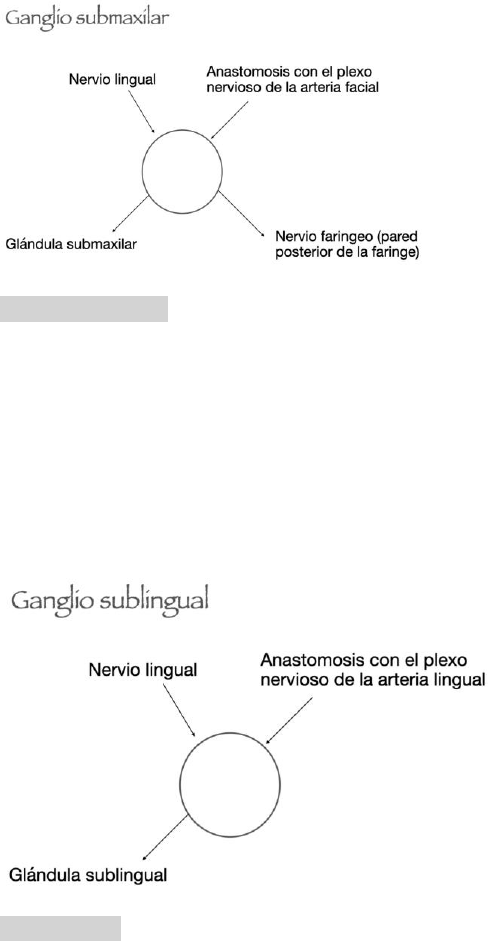 Ganglio submaxilar

Nervio lingual

Anastomosis con el plexo nervioso de la arteria facial

Glándula submaxilar

Nervio faringeo (pared posterior de la faringe)

Ganglio sublingual

Nervio lingual

Anastomosis con el plexo nervioso de la arteria lingual

Glándula sublingual